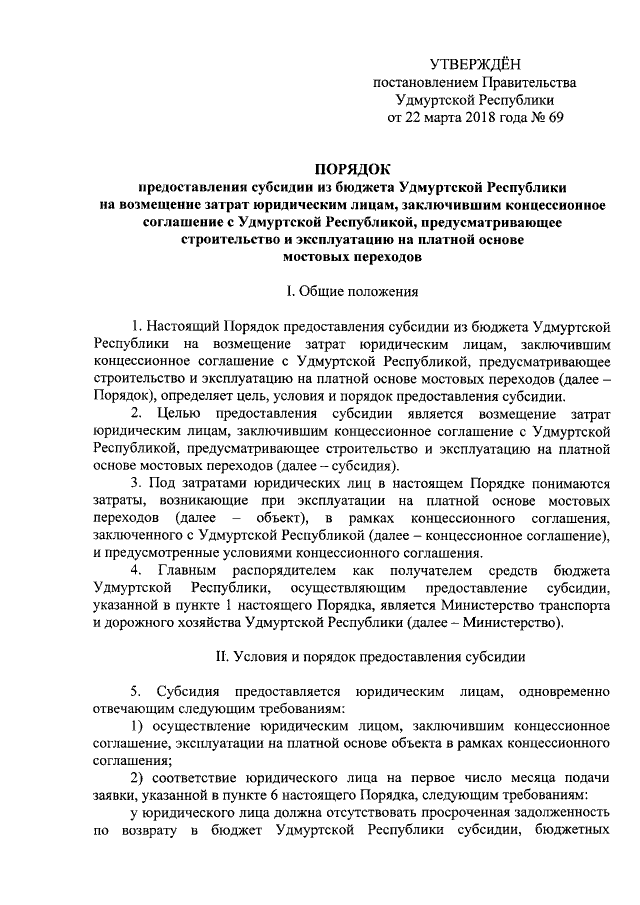 УТВЕРЖДЁН
постановлением Правительства
Удмуртской Республики
от 22 марта 2018 года № 69

ПОРЯДОК
предоставления субсидии из бюджета Удмуртской Республики на возмещение затрат юридическим лицам, заключившим концессионное соглашение с Удмуртской Республикой, предусматривающее строительство и эксплуатацию на платной основе мостовых переходов

I. Общие положения

1. Настоящий Порядок предоставления субсидии из бюджета Удмуртской Республики на возмещение затрат юридическим лицам, заключившим концессионное соглашение с Удмуртской Республикой, предусматривающее строительство и эксплуатацию на платной основе мостовых переходов (далее – Порядок), определяет цель, условия и порядок предоставления субсидии.

2. Целью предоставления субсидии является возмещение затрат юридическим лицам, заключившим концессионное соглашение с Удмуртской Республикой, предусматривающее строительство и эксплуатацию на платной основе мостовых переходов (далее – субсидия).

3. Под затратами юридических лиц в настоящем Порядке понимаются затраты, возникающие при эксплуатации на платной основе мостовых переходов (далее – объект), в рамках концессионного соглашения, заключенного с Удмуртской Республикой (далее – концессионное соглашение), и предусмотренные условиями концессионного соглашения.

4. Главным распорядителем как получателем средств бюджета Удмуртской Республики, осуществляющим предоставление субсидии, указанной в пункте 1 настоящего Порядка, является Министерство транспорта и дорожного хозяйства Удмуртской Республики (далее – Министерство).

II. Условия и порядок предоставления субсидии

5. Субсидия предоставляется юридическим лицам, одновременно отвечающим следующим требованиям:

1) осуществление юридическим лицом, заключившим концессионное соглашение, эксплуатации на платной основе объекта в рамках концессионного соглашения;

2) соответствие юридического лица на первое число месяца подачи заявки, указанной в пункте 6 настоящего Порядка, следующим требованиям:

у юридического лица должна отсутствовать просроченная задолженность по возврату в бюджет Удмуртской Республики субсидии, бюджетных